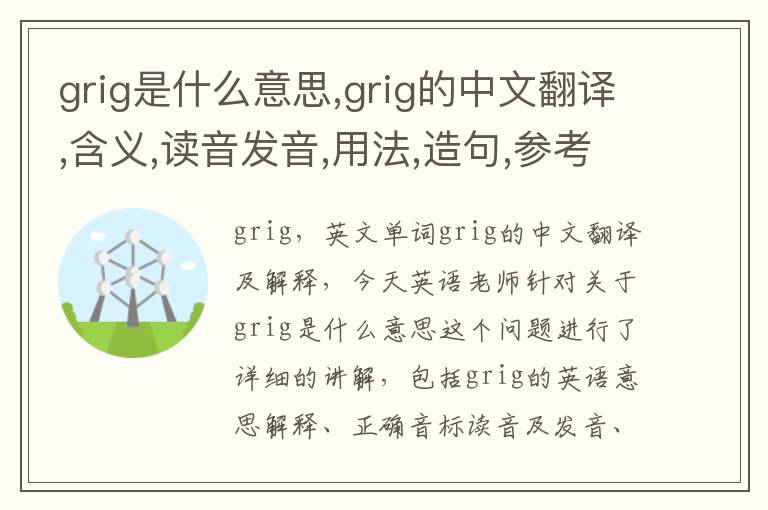 grig是什么意思,grig的中文翻译,含义,读音发音,用法,造句,参考

grig，英文单词grig的中文翻译及解释，今天英语老师针对关于grig是什么意思这个问题进行了详细的讲解，包括grig的英语意思解释、正确音标读音及发音、